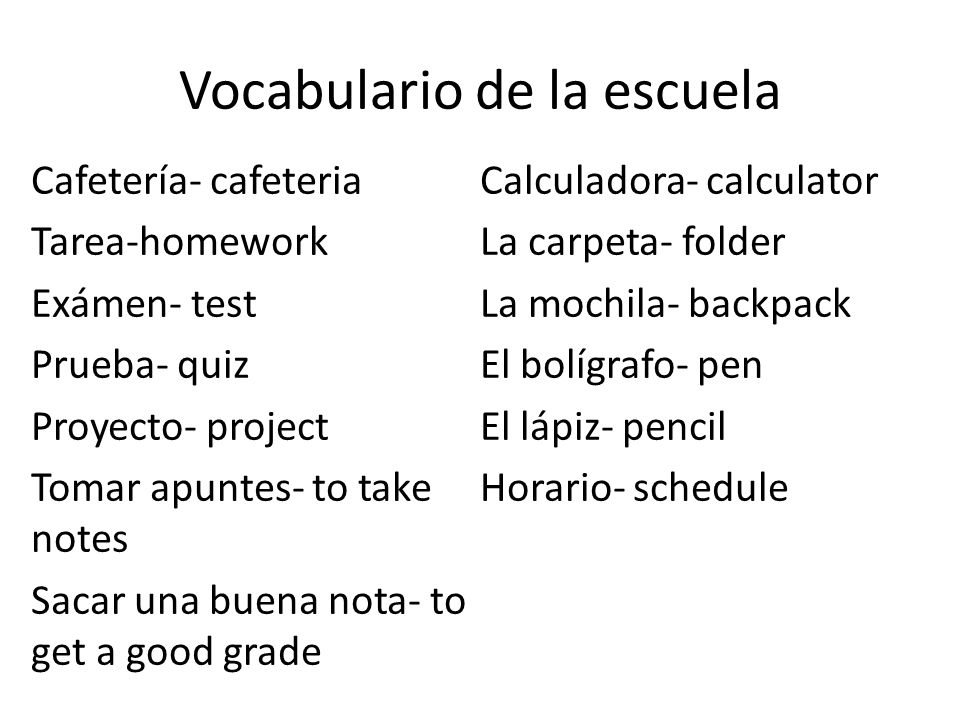 Vocabulario de la escuela

Cafetería- cafeteria
Tarea-homework
Exámen- test
Prueba- quiz
Proyecto- project
Tomar apuntes- to take notes
Sacar una buena nota- to get a good grade

Calculadora- calculator
La carpeta- folder
La mochila- backpack
El bolígrafo- pen
El lápiz- pencil
Horario- schedule